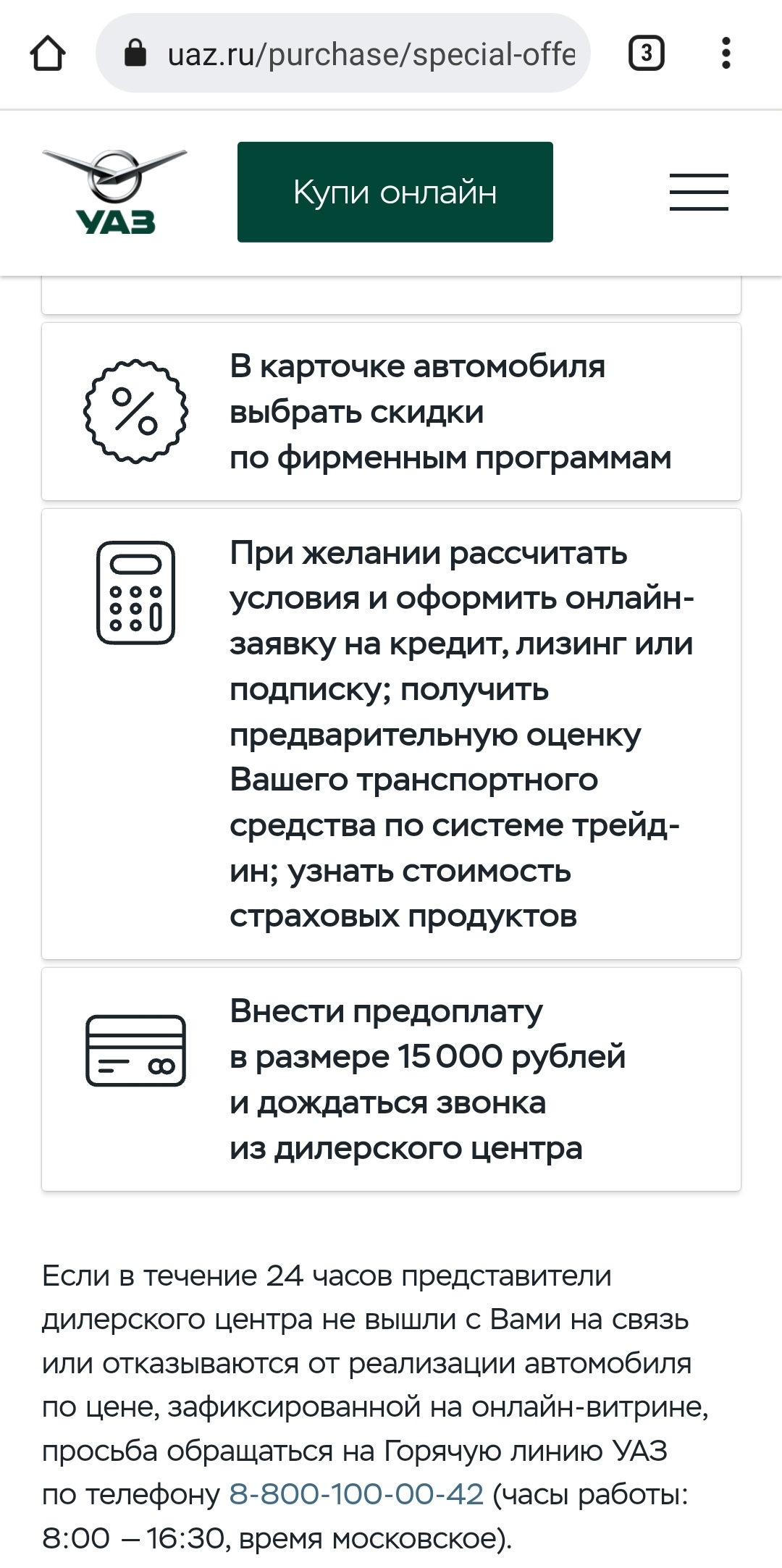 uaz.ru/purchase/special-offe

3

УАЗ

Купи онлайн

В карточке автомобиля выбрать скидки по фирменным программам

При желании рассчитать условия и оформить онлайн-заявку на кредит, лизинг или подписку; получить предварительную оценку Вашего транспортного средства по системе трейд-ин; узнать стоимость страховых продуктов

Внести предоплату в размере 15 000 рублей и дождаться звонка из дилерского центра

Если в течение 24 часов представители дилерского центра не вышли с Вами на связь или отказываются от реализации автомобиля по цене, зафиксированной на онлайн-витрине, просьба обращаться на Горячую линию УАЗ по телефону 8-800-100-00-42 (часы работы: 8:00 – 16:30, время московское).